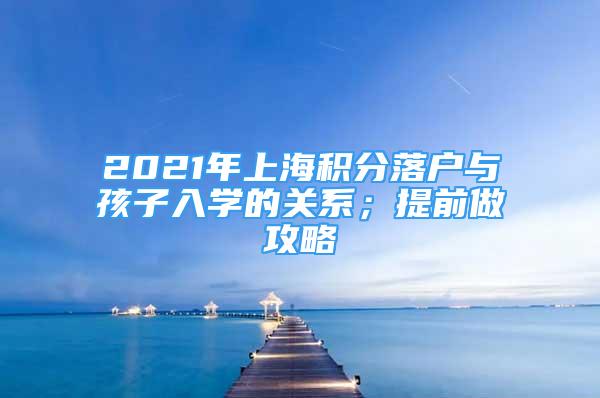 2021年上海积分落户与孩子入学的关系；提前做攻略